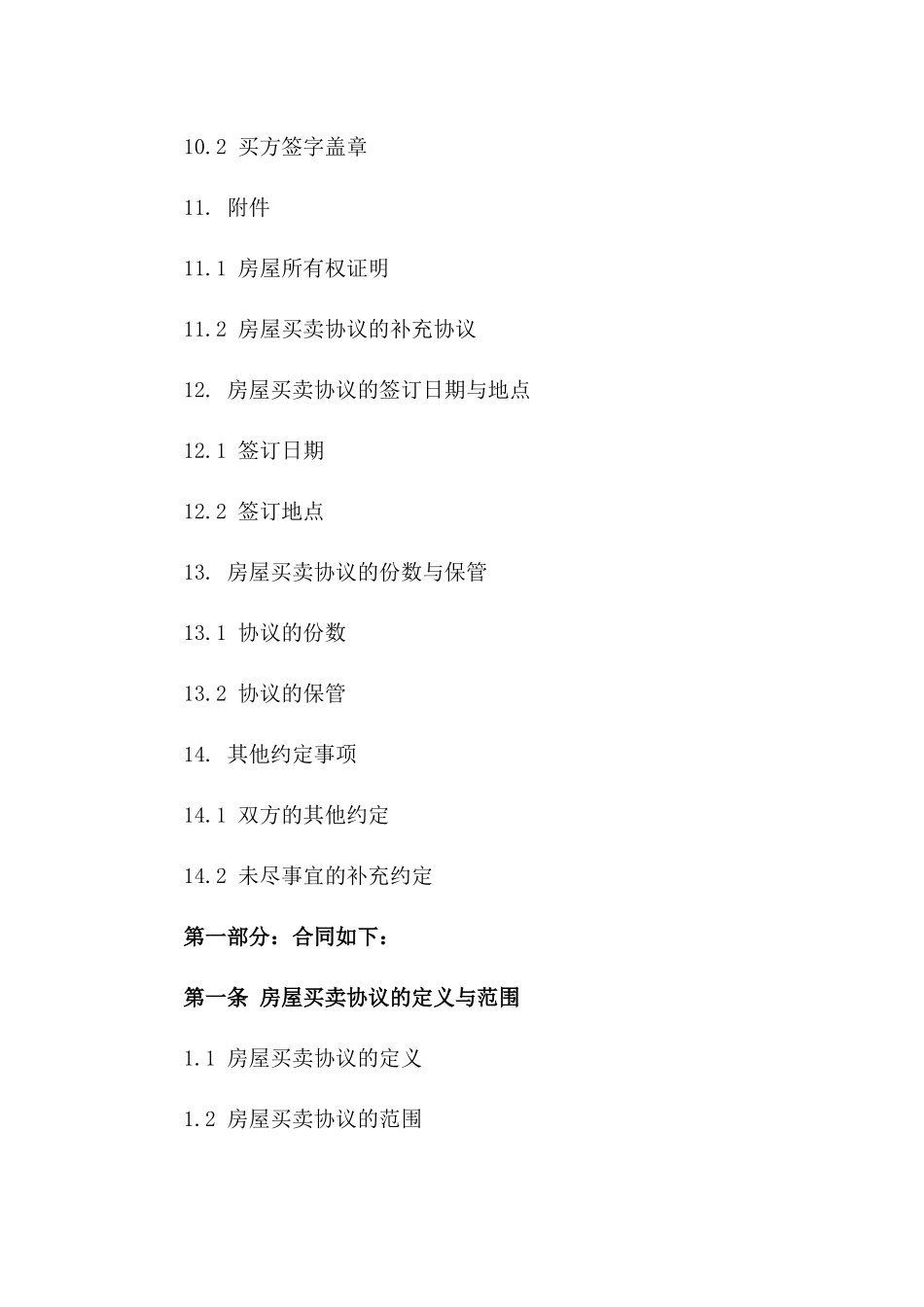 10.2 买方签字盖章

11. 附件

11.1 房屋所有权证明

11.2 房屋买卖协议的补充协议

12. 房屋买卖协议的签订日期与地点

12.1 签订日期

12.2 签订地点

13. 房屋买卖协议的份数与保管

13.1 协议的份数

13.2 协议的保管

14. 其他约定事项

14.1 双方的其他约定

14.2 未尽事宜的补充约定

第一部分：合同如下：

第一条 房屋买卖协议的定义与范围

1.1 房屋买卖协议的定义

1.2 房屋买卖协议的范围